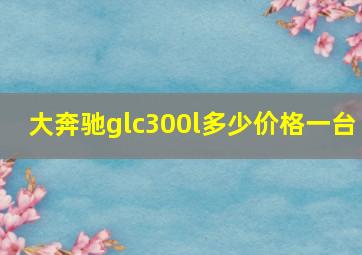 大奔驰glc300l多少价格一台